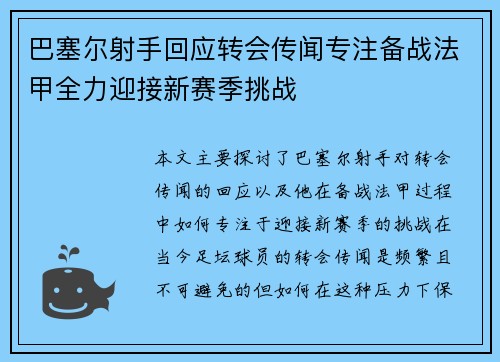 巴塞尔射手回应转会传闻专注备战法甲全力迎接新赛季挑战

本文主要探讨了巴塞尔射手对转会传闻的回应以及他在备战法甲过程中如何专注于迎接新赛季的挑战在当今足坛球员的转会传闻是频繁且不可避免的但如何在这种压力下保